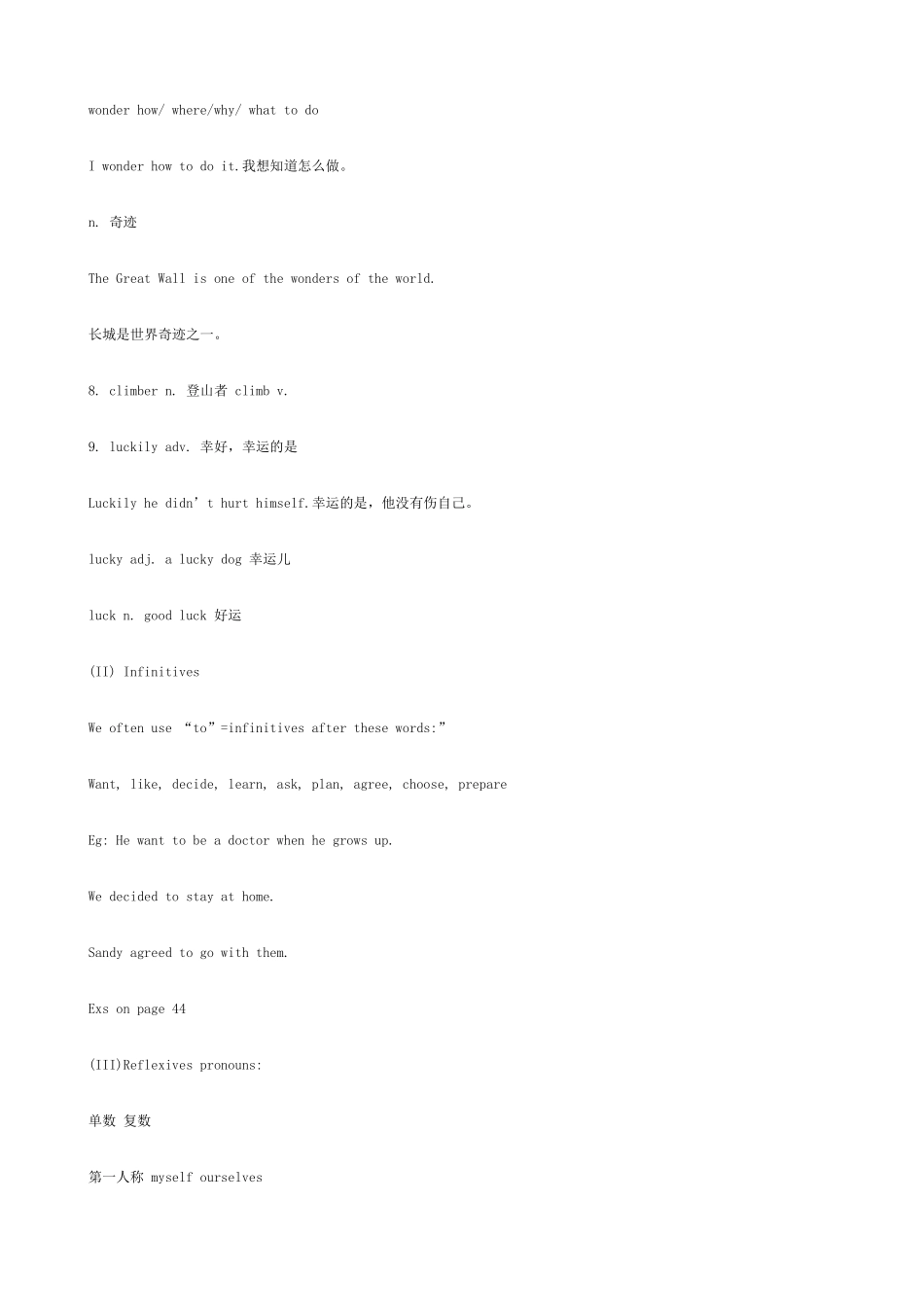 wonder how/ where/why/ what to do

I wonder how to do it.我想知道怎么做。

n. 奇迹

The Great Wall is one of the wonders of the world.

长城是世界奇迹之一。

8. climber n. 登山者 climb v.

9. luckily adv. 幸好，幸运的是

Luckily he didn’t hurt himself.幸运的是，他没有伤自己。

lucky adj. a lucky dog 幸运儿

luck n. good luck 好运

(II) Infinitives

We often use “to”=infinitives after these words:”

Want, like, decide, learn, ask, plan, agree, choose, prepare

Eg: He want to be a doctor when he grows up.

We decided to stay at home.

Sandy agreed to go with them.

Exs on page 44

(III)Reflexives pronouns:

单数 复数

第一人称 myself ourselves